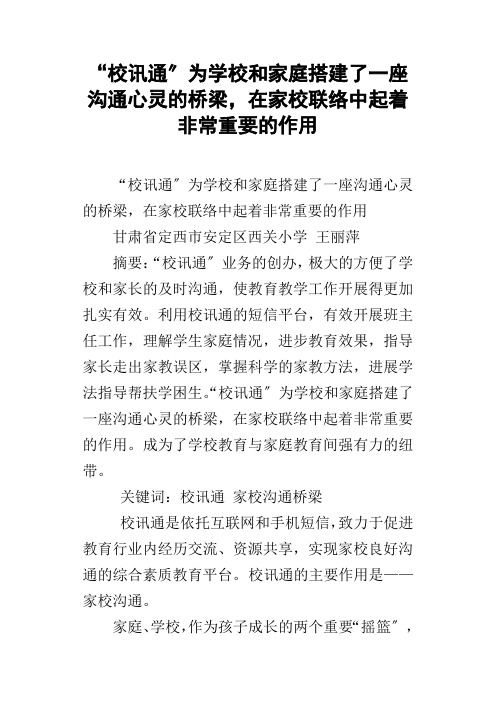 “校讯通″为学校和家庭搭建了一座沟通心灵的桥梁，在家校联络中起着非常重要的作用

“校讯通″为学校和家庭搭建了一座沟通心灵的桥梁，在家校联络中起着非常重要的作用

甘肃省定西市安定区西关小学 王丽萍

摘要：“校讯通″业务的创办，极大的方便了学校和家长的及时沟通，使教育教学工作开展得更加扎实有效。利用校讯通的短信平台，有效开展班主任工作，理解学生家庭情况，进步教育效果，指导家长走出家教误区，掌握科学的家教方法，进展学法指导帮扶学困生。“校讯通″为学校和家庭搭建了一座沟通心灵的桥梁，在家校联络中起着非常重要的作用。成为了学校教育与家庭教育间强有力的纽带。

关键词：校讯通 家校沟通桥梁

校讯通是依托互联网和手机短信，致力于促进教育行业内经历交流、资源共享，实现家校良好沟通的综合素质教育平台。校讯通的主要作用是——家校沟通。

家庭、学校，作为孩子成长的两个重要“摇篮″，